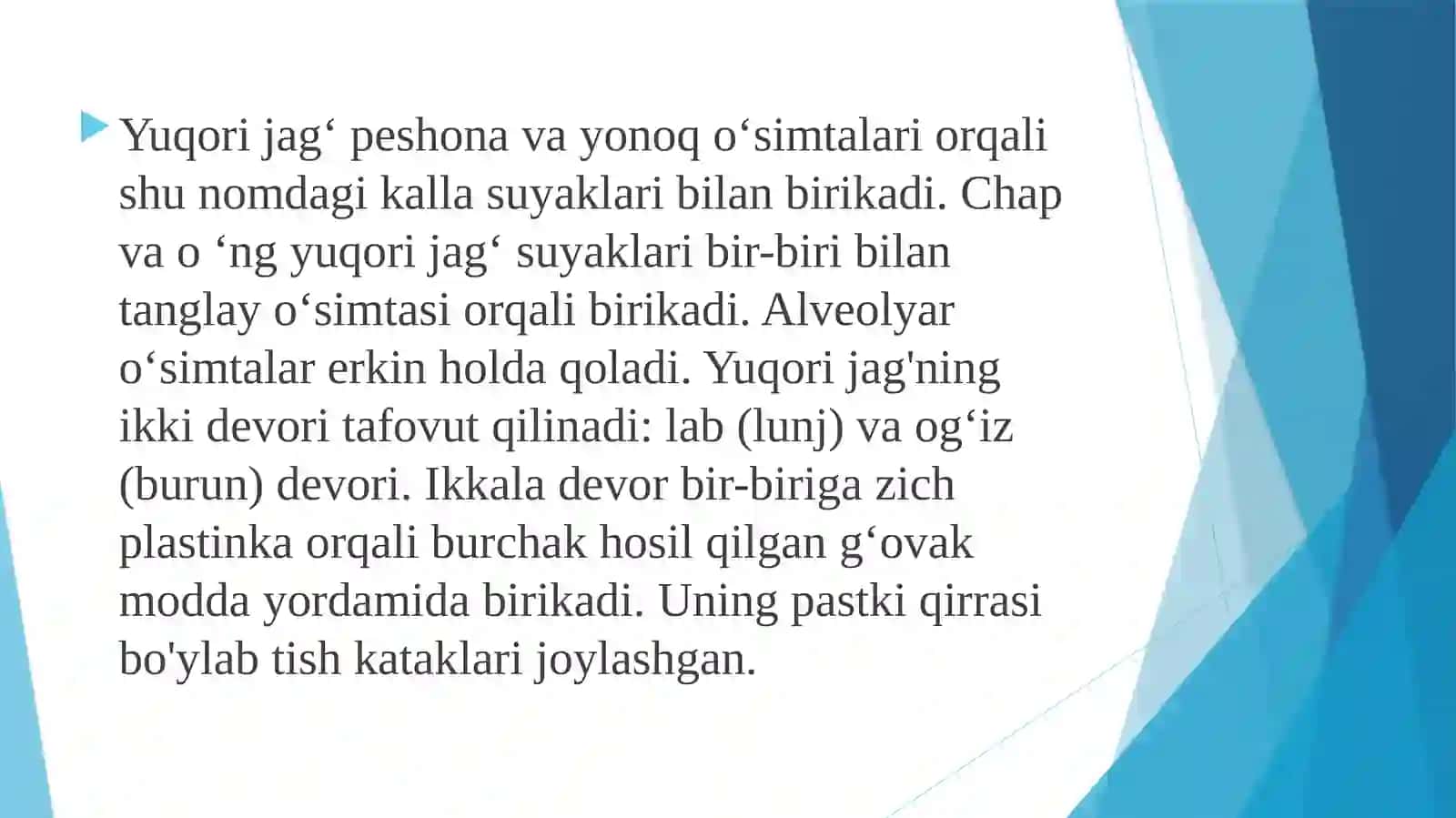 Yuqori jag‘ peshona va yonoq o‘simtalari orqali shu nomdagi kalla suyaklari bilan birikadi. Chap va o ‘ng yuqori jag‘ suyaklari bir-biri bilan tanglay o‘simtasi orqali birikadi. Alveolyar o‘simtalar erkin holda qoladi. Yuqori jag'ning ikki devori tafovut qilinadi: lab (lunj) va og‘iz (burun) devori. Ikkala devor bir-biriga zich plastinka orqali burchak hosil qilgan g‘ovak modda yordamida birikadi. Uning pastki qirrasi bo'ylab tish kataklari joylashgan.